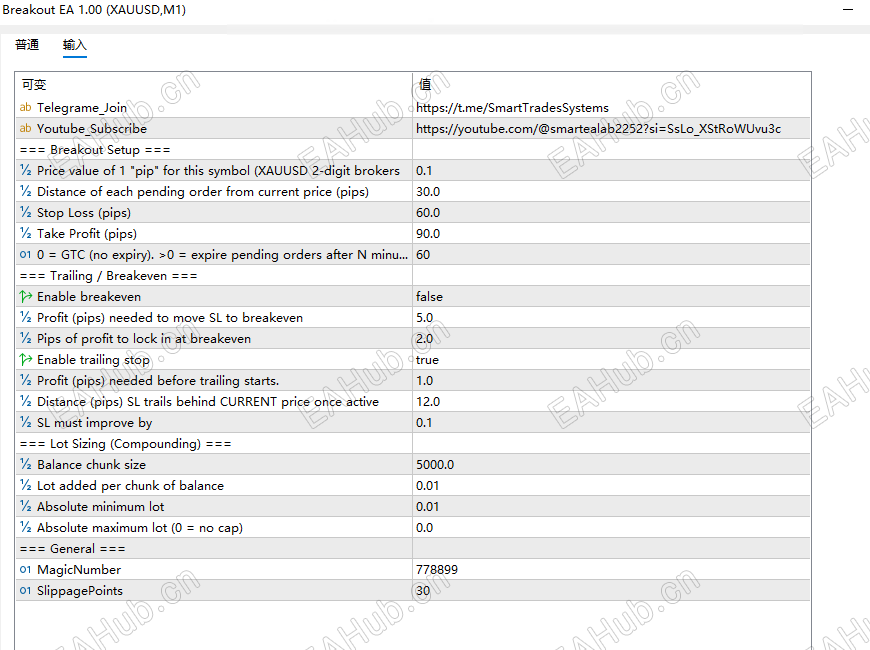 Breakout EA 1.00 (XAUUSD,M1)

普通 输入

| 可变 | 值 |
|---|---|
| ab Telegrame_Join | https://t.me/SmartTradesSystems |
| ab Youtube_Subscribe | https://youtube.com/@smartealab2252?si=SsLo_XStRoWUvu3c |
| === Breakout Setup === | |
| ½ Price value of 1 "pip" for this symbol (XAUUSD 2-digit brokers | 0.1 |
| ½ Distance of each pending order from current price (pips) | 30.0 |
| ½ Stop Loss (pips) | 60.0 |
| ½ Take Profit (pips) | 90.0 |
| 01 0 = GTC (no expiry). >0 = expire pending orders after N minu... | 60 |
| === Trailing / Breakeven === | |
| Enable breakeven | false |
| ½ Profit (pips) needed to move SL to breakeven | 5.0 |
| ½ Pips of profit to lock in at breakeven | 2.0 |
| Enable trailing stop | true |
| ½ Profit (pips) needed before trailing starts. | 1.0 |
| ½ Distance (pips) SL trails behind CURRENT price once active | 12.0 |
| ½ SL must improve by | 0.1 |
| === Lot Sizing (Compounding) === | |
| ½ Balance chunk size | 5000.0 |
| ½ Lot added per chunk of balance | 0.01 |
| ½ Absolute minimum lot | 0.01 |
| ½ Absolute maximum lot (0 = no cap) | 0.0 |
| === General === | |
| 01 MagicNumber | 778899 |
| 01 SlippagePoints | 30 |

EAHub.cn